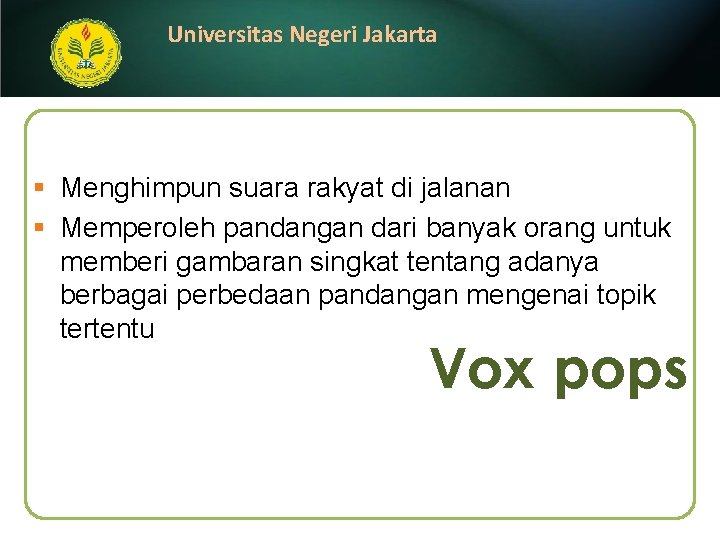 Universitas Negeri Jakarta

• Menghimpun suara rakyat di jalanan
• Memperoleh pandangan dari banyak orang untuk memberi gambaran singkat tentang adanya berbagai perbedaan pandangan mengenai topik tertentu

Vox pops